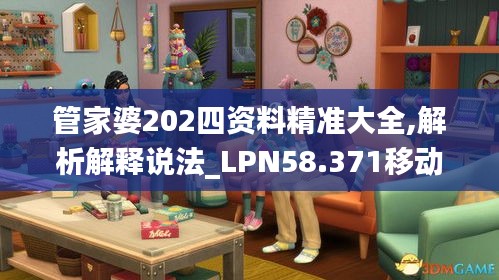 管家婆202四资料精准大全,解析解释说法_LPN58.371移动

3DMGAME